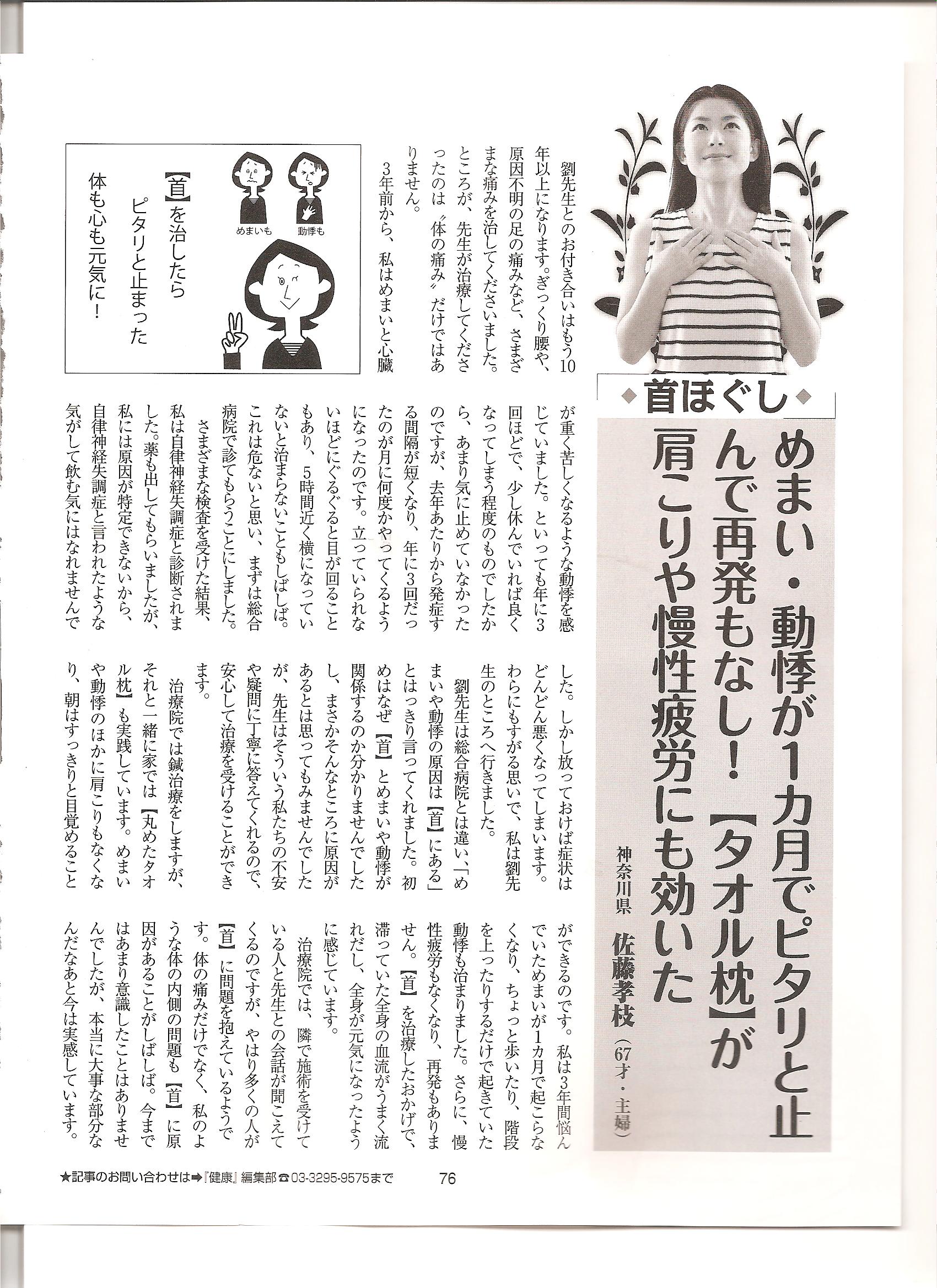 ◆首ほぐし◆

めまい・動悸が1カ月でピタリと止んで再発もなし！【タオル枕】が肩こりや慢性疲労にも効いた

神奈川県 佐藤孝枝（67才・主婦）

劉先生とのお付き合いはもう10年以上になります。ぎっくり腰や、原因不明の足の痛みなど、さまざまな痛みを治してくださいました。ところが、先生が治療してくださったのは〝体の痛み〟だけではありません。

3年前から、私はめまいと心臓が重く苦しくなるような動悸を感じていました。といっても年に3回ほどで、少し休んでいれば良くなってしまう程度のものでしたから、あまり気に止めていなかったのですが、去年あたりから発症する間隔が短くなり、年に3回だったのが月に何度かやってくるようになったのです。立っていられないほどにぐるぐると目が回ることもあり、5時間近く横になっていないと治まらないこともしばしば。これは危ないと思い、まずは総合病院で診てもらうことにしました。

さまざまな検査を受けた結果、私は自律神経失調症と診断されました。薬も出してもらいましたが、私には原因が特定できないから、自律神経失調症と言われたような気がして飲む気にはなれませんでした。しかし放っておけば症状はどんどん悪くなってしまいます。わらにもすがる思いで、私は劉先生のところへ行きました。

劉先生は総合病院とは違い、「めまいや動悸の原因は【首】にある」とはっきり言ってくれました。初めはなぜ【首】とめまいや動悸が関係するのか分かりませんでしたし、まさかそんなところに原因があるとは思ってもみませんでしたが、先生はそういう私たちの不安や疑問に丁寧に答えてくれるので、安心して治療を受けることができます。

治療院では鍼治療をしますが、それと一緒に家では【丸めたタオル枕】も実践しています。めまいや動悸のほかに肩こりもなくなり、朝はすっきりと目覚めることができるのです。私は3年間悩んでいためまいが1カ月で起こらなくなり、ちょっと歩いたり、階段を上ったりするだけで起きていた動悸も治まりました。さらに、慢性疲労もなくなり、再発もありません。【首】を治療したおかげで、滞っていた全身の血流がうまく流れだし、全身が元気になったように感じています。

治療院では、隣で施術を受けている人と先生との会話が聞こえてくるのですが、やはり多くの人が【首】に問題を抱えているようです。体の痛みだけでなく、私のような体の内側の問題も【首】に原因があることがしばしば。今まではあまり意識したことはありませんでしたが、本当に大事な部分なんだなあと今は実感しています。

動悸も
めまいも

【首】を治したら
ピタリと止まった
体も心も元気に！

★記事のお問い合わせは➡『健康』編集部☎03-3295-9575まで

76